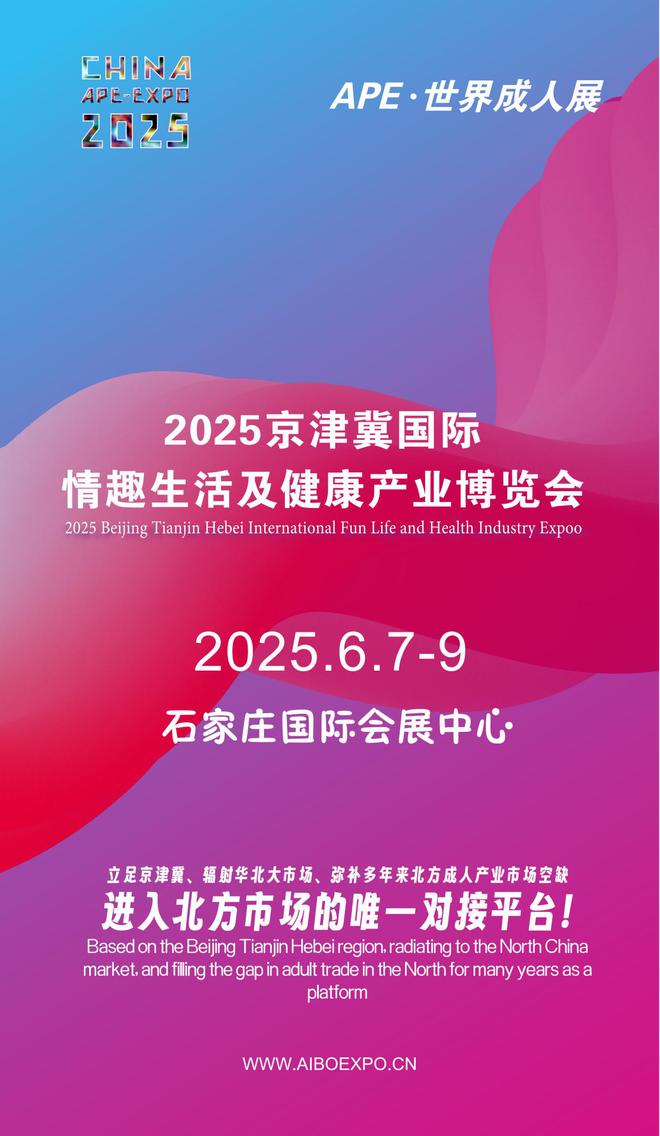 CHINA
APE-EXPO
2025

APE·世界成人展

2025京津冀国际
情趣生活及健康产业博览会
2025 Beijing Tianjin Hebei International Fun Life and Health Industry Expoo

2025.6.7-9

石家庄国际会展中心

立足京津冀、辐射华北大市场、弥补多年来北方成人产业市场空缺
进入北方市场的唯一对接平台!
Based on the Beijing Tianjin Hebei region, radiating to the North China market, and filling the gap in adult trade in the North for many years as a platform

WWW.AIBOEXPO.CN